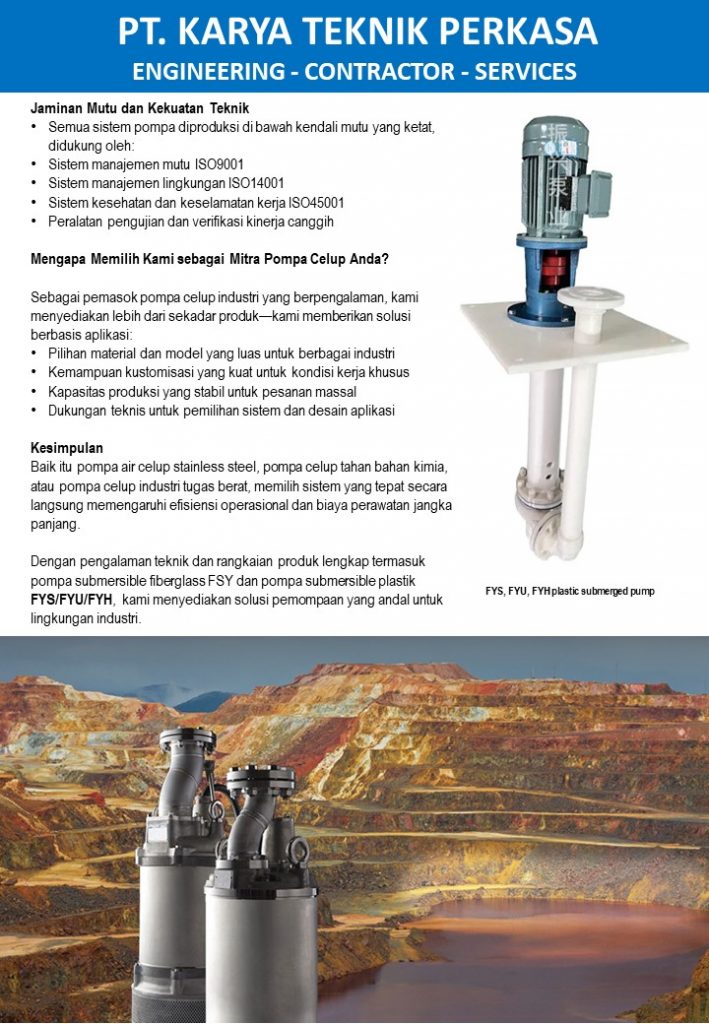 PT. KARYA TEKNIK PERKASA
ENGINEERING - CONTRACTOR - SERVICES

Jaminan Mutu dan Kekuatan Teknik
• Semua sistem pompa diproduksi di bawah kendali mutu yang ketat, didukung oleh:
• Sistem manajemen mutu ISO9001
• Sistem manajemen lingkungan ISO14001
• Sistem kesehatan dan keselamatan kerja ISO45001
• Peralatan pengujian dan verifikasi kinerja canggih

Mengapa Memilih Kami sebagai Mitra Pompa Celup Anda?

Sebagai pemasok pompa celup industri yang berpengalaman, kami menyediakan lebih dari sekadar produk—kami memberikan solusi berbasis aplikasi:
• Pilihan material dan model yang luas untuk berbagai industri
• Kemampuan kustomisasi yang kuat untuk kondisi kerja khusus
• Kapasitas produksi yang stabil untuk pesanan massal
• Dukungan teknis untuk pemilihan sistem dan desain aplikasi

Kesimpulan
Baik itu pompa air celup stainless steel, pompa celup tahan bahan kimia, atau pompa celup industri tugas berat, memilih sistem yang tepat secara langsung memengaruhi efisiensi operasional dan biaya perawatan jangka panjang.

Dengan pengalaman teknik dan rangkaian produk lengkap termasuk pompa submersible fiberglass FSY dan pompa submersible plastik FYS/FYU/FYH, kami menyediakan solusi pemompaan yang andal untuk lingkungan industri.

FYS, FYU, FYH plastic submerged pump